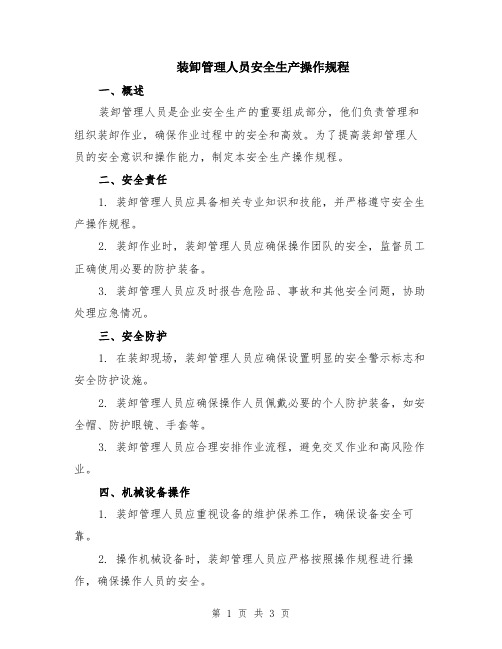 装卸管理人员安全生产操作规程

一、概述

装卸管理人员是企业安全生产的重要组成部分，他们负责管理和组织装卸作业，确保作业过程中的安全和高效。为了提高装卸管理人员的安全意识和操作能力，制定本安全生产操作规程。

二、安全责任

1. 装卸管理人员应具备相关专业知识和技能，并严格遵守安全生产操作规程。

2. 装卸作业时，装卸管理人员应确保操作团队的安全，监督员工正确使用必要的防护装备。

3. 装卸管理人员应及时报告危险品、事故和其他安全问题，协助处理应急情况。

三、安全防护

1. 在装卸现场，装卸管理人员应确保设置明显的安全警示标志和安全防护设施。

2. 装卸管理人员应确保操作人员佩戴必要的个人防护装备，如安全帽、防护眼镜、手套等。

3. 装卸管理人员应合理安排作业流程，避免交叉作业和高风险作业。

四、机械设备操作

1. 装卸管理人员应重视设备的维护保养工作，确保设备安全可靠。

2. 操作机械设备时，装卸管理人员应严格按照操作规程进行操作，确保操作人员的安全。

第 1 页 共 3 页